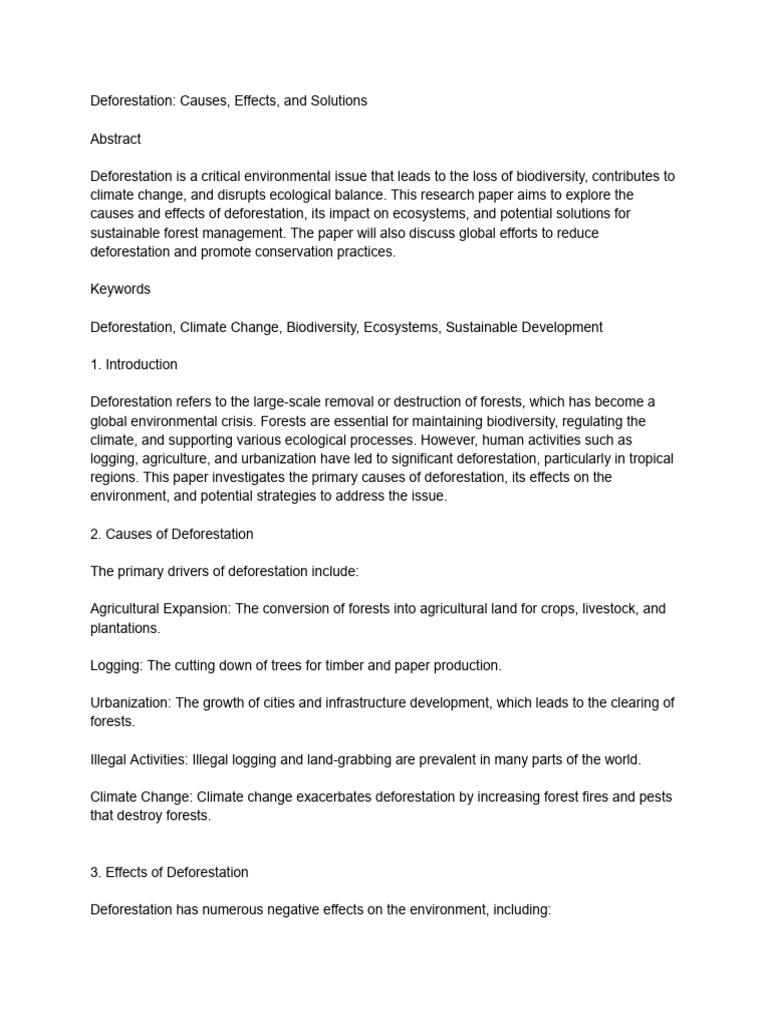 Deforestation: Causes, Effects, and Solutions

Abstract

Deforestation is a critical environmental issue that leads to the loss of biodiversity, contributes to climate change, and disrupts ecological balance. This research paper aims to explore the causes and effects of deforestation, its impact on ecosystems, and potential solutions for sustainable forest management. The paper will also discuss global efforts to reduce deforestation and promote conservation practices.

Keywords

Deforestation, Climate Change, Biodiversity, Ecosystems, Sustainable Development

1. Introduction

Deforestation refers to the large-scale removal or destruction of forests, which has become a global environmental crisis. Forests are essential for maintaining biodiversity, regulating the climate, and supporting various ecological processes. However, human activities such as logging, agriculture, and urbanization have led to significant deforestation, particularly in tropical regions. This paper investigates the primary causes of deforestation, its effects on the environment, and potential strategies to address the issue.

2. Causes of Deforestation

The primary drivers of deforestation include:

Agricultural Expansion: The conversion of forests into agricultural land for crops, livestock, and plantations.

Logging: The cutting down of trees for timber and paper production.

Urbanization: The growth of cities and infrastructure development, which leads to the clearing of forests.

Illegal Activities: Illegal logging and land-grabbing are prevalent in many parts of the world.

Climate Change: Climate change exacerbates deforestation by increasing forest fires and pests that destroy forests.

3. Effects of Deforestation

Deforestation has numerous negative effects on the environment, including: